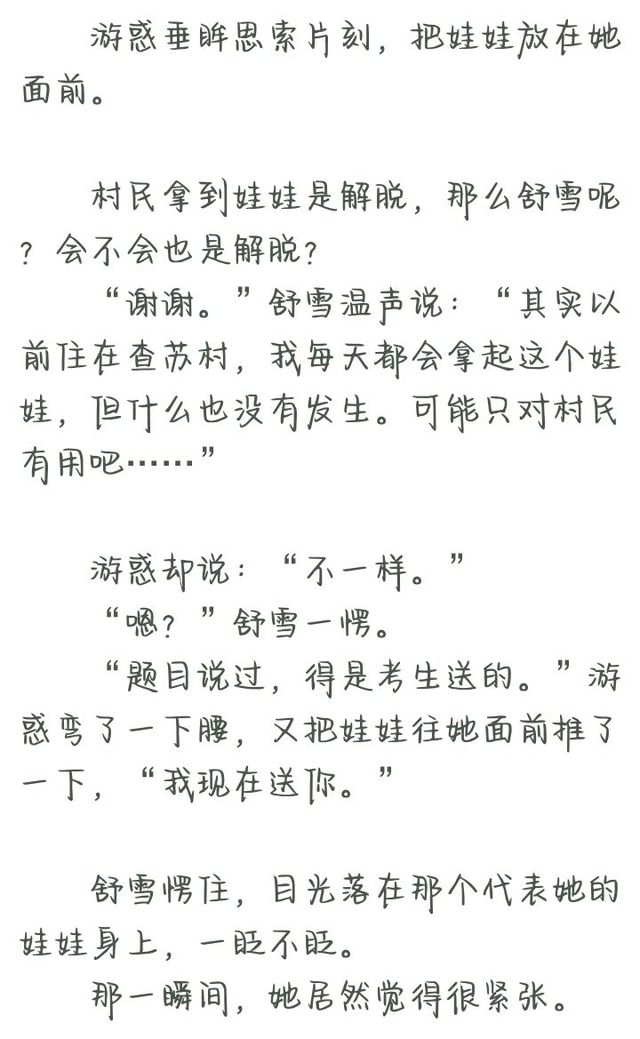 游惑垂眸思索片刻，把娃娃放在她面前。

村民拿到娃娃是解脱，那么舒雪呢？会不会也是解脱？

“谢谢。”舒雪温声说：“其实以前住在查苏村，我每天都会拿起这个娃娃，但什么也没有发生。可能只对村民有用吧……”

游惑却说：“不一样。”

“嗯？”舒雪一愣。

“题目说过，得是考生送的。”游惑弯了一下腰，又把娃娃往她面前推了一下，“我现在送你。”

舒雪愣住，目光落在那个代表她的娃娃身上，一眨不眨。

那一瞬间，她居然觉得很紧张。